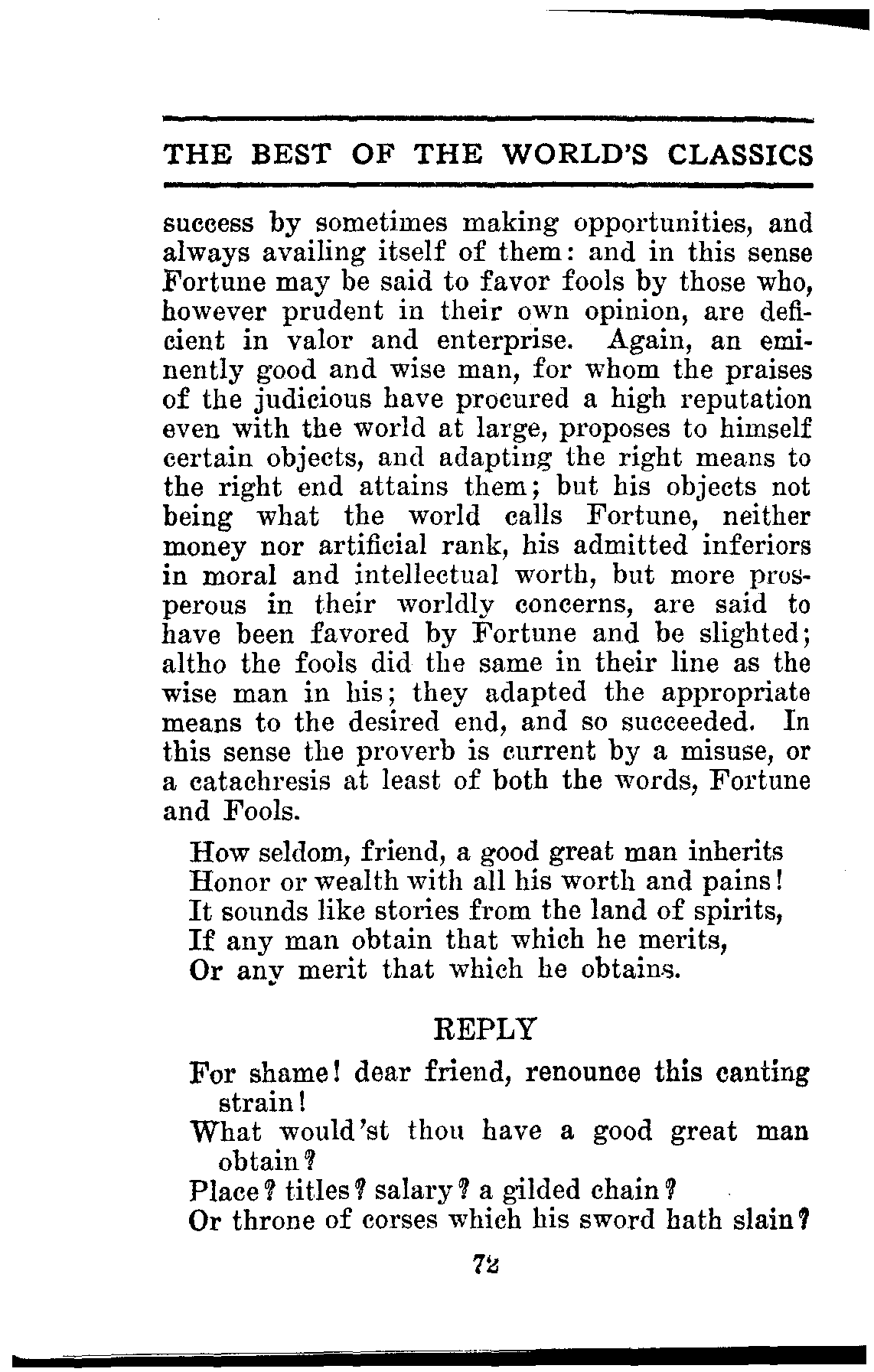 THE BEST OF THE WORLD'S CLASSICS

success by sometimes making opportunities, and always availing itself of them: and in this sense Fortune may be said to favor fools by those who, however prudent in their own opinion, are deficient in valor and enterprise. Again, an eminently good and wise man, for whom the praises of the judicious have procured a high reputation even with the world at large, proposes to himself certain objects, and adapting the right means to the right end attains them; but his objects not being what the world calls Fortune, neither money nor artificial rank, his admitted inferiors in moral and intellectual worth, but more prosperous in their worldly concerns, are said to have been favored by Fortune and be slighted; altho the fools did the same in their line as the wise man in his; they adapted the appropriate means to the desired end, and so succeeded. In this sense the proverb is current by a misuse, or a catachresis at least of both the words, Fortune and Fools.

How seldom, friend, a good great man inherits
Honor or wealth with all his worth and pains!
It sounds like stories from the land of spirits,
If any man obtain that which he merits,
Or any merit that which he obtains.

REPLY

For shame! dear friend, renounce this canting strain!
What would'st thou have a good great man obtain?
Place? titles? salary? a gilded chain?
Or throne of corses which his sword hath slain?

72